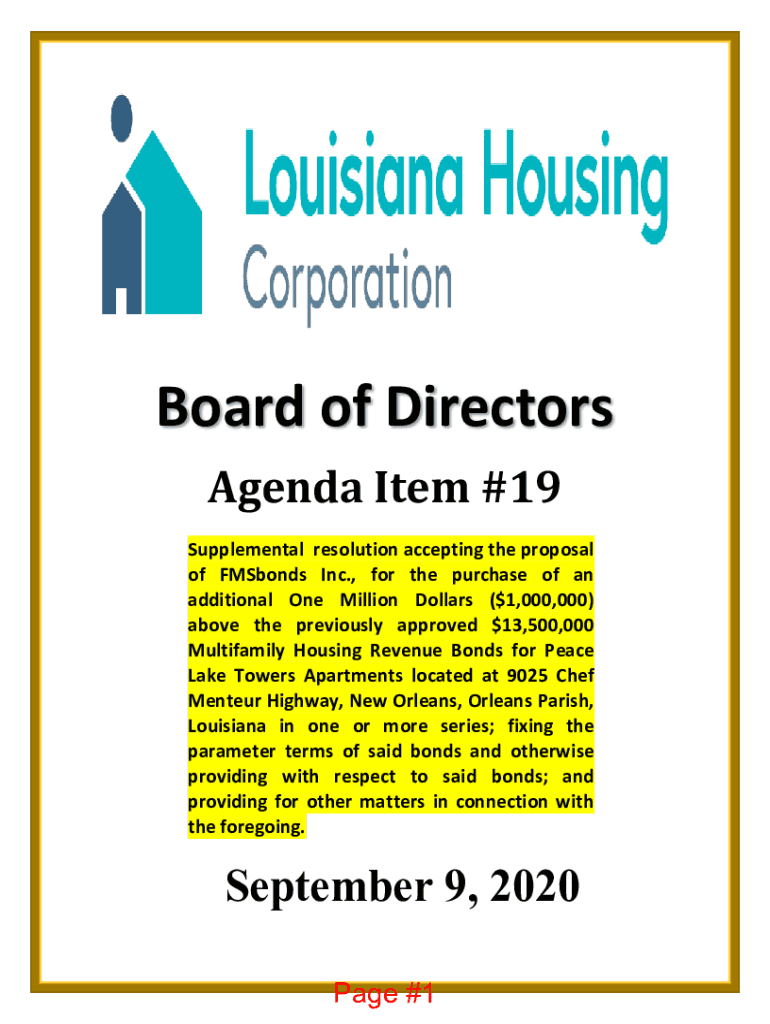 Louisiana Housing Corporation

Board of Directors

Agenda Item #19

Supplemental resolution accepting the proposal of FMSbonds Inc., for the purchase of an additional One Million Dollars ($1,000,000) above the previously approved $13,500,000 Multifamily Housing Revenue Bonds for Peace Lake Towers Apartments located at 9025 Chef Menteur Highway, New Orleans, Orleans Parish, Louisiana in one or more series; fixing the parameter terms of said bonds and otherwise providing with respect to said bonds; and providing for other matters in connection with the foregoing.

September 9, 2020

Page #1